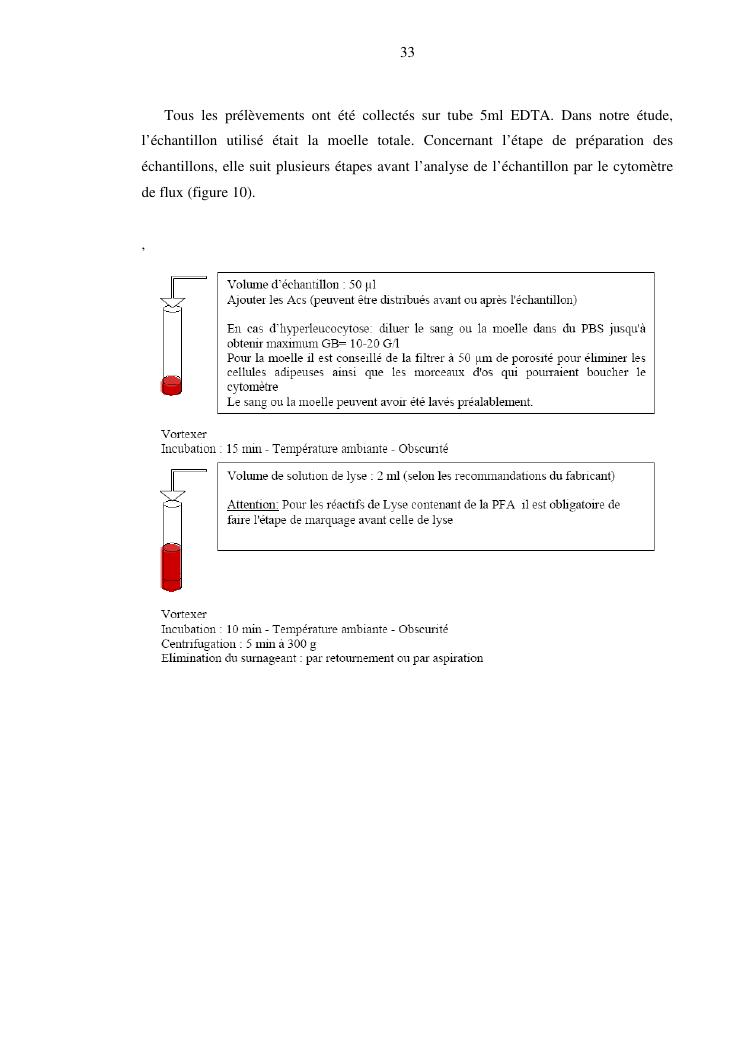 33

Tous les prélèvements ont été collectés sur tube 5ml EDTA. Dans notre étude, l'échantillon utilisé était la moelle totale. Concernant l'étape de préparation des échantillons, elle suit plusieurs étapes avant l'analyse de l'échantillon par le cytomètre de flux (figure 10).

,

Volume d'échantillon : 50 µl
Ajouter les Acs (peuvent être distribués avant ou après l'échantillon)

En cas d'hyperleucocytose: diluer le sang ou la moelle dans du PBS jusqu'à obtenir maximum GB= 10-20 G/l
Pour la moelle il est conseillé de la filtrer à 50 µm de porosité pour éliminer les cellules adipeuses ainsi que les morceaux d'os qui pourraient boucher le cytomètre
Le sang ou la moelle peuvent avoir été lavés préalablement.

Vortexer
Incubation : 15 min - Température ambiante - Obscurité

Volume de solution de lyse : 2 ml (selon les recommandations du fabricant)

Attention: Pour les réactifs de Lyse contenant de la PFA il est obligatoire de faire l'étape de marquage avant celle de lyse

Vortexer
Incubation : 10 min - Température ambiante - Obscurité
Centrifugation : 5 min à 300 g
Elimination du surnageant : par retournement ou par aspiration